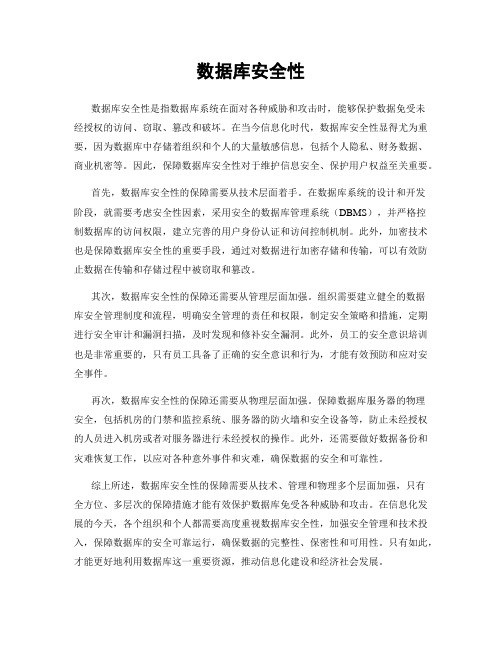 数据库安全性

数据库安全性是指数据库系统在面对各种威胁和攻击时，能够保护数据免受未经授权的访问、窃取、篡改和破坏。在当今信息化时代，数据库安全性显得尤为重要，因为数据库中存储着组织和个人的大量敏感信息，包括个人隐私、财务数据、商业机密等。因此，保障数据库安全性对于维护信息安全、保护用户权益至关重要。

首先，数据库安全性的保障需要从技术层面着手。在数据库系统的设计和开发阶段，就需要考虑安全性因素，采用安全的数据库管理系统（DBMS），并严格控制数据库的访问权限，建立完善的用户身份认证和访问控制机制。此外，加密技术也是保障数据库安全性的重要手段，通过对数据进行加密存储和传输，可以有效防止数据在传输和存储过程中被窃取和篡改。

其次，数据库安全性的保障还需要从管理层面加强。组织需要建立健全的数据库安全管理制度和流程，明确安全管理的责任和权限，制定安全策略和措施，定期进行安全审计和漏洞扫描，及时发现和修补安全漏洞。此外，员工的安全意识培训也是非常重要的，只有员工具备了正确的安全意识和行为，才能有效预防和应对安全事件。

再次，数据库安全性的保障还需要从物理层面加强。保障数据库服务器的物理安全，包括机房的门禁和监控系统、服务器的防火墙和安全设备等，防止未经授权的人员进入机房或者对服务器进行未经授权的操作。此外，还需要做好数据备份和灾难恢复工作，以应对各种意外事件和灾难，确保数据的安全和可靠性。

综上所述，数据库安全性的保障需要从技术、管理和物理多个层面加强，只有全方位、多层次的保障措施才能有效保护数据库免受各种威胁和攻击。在信息化发展的今天，各个组织和个人都需要高度重视数据库安全性，加强安全管理和技术投入，保障数据库的安全可靠运行，确保数据的完整性、保密性和可用性。只有如此，才能更好地利用数据库这一重要资源，推动信息化建设和经济社会发展。